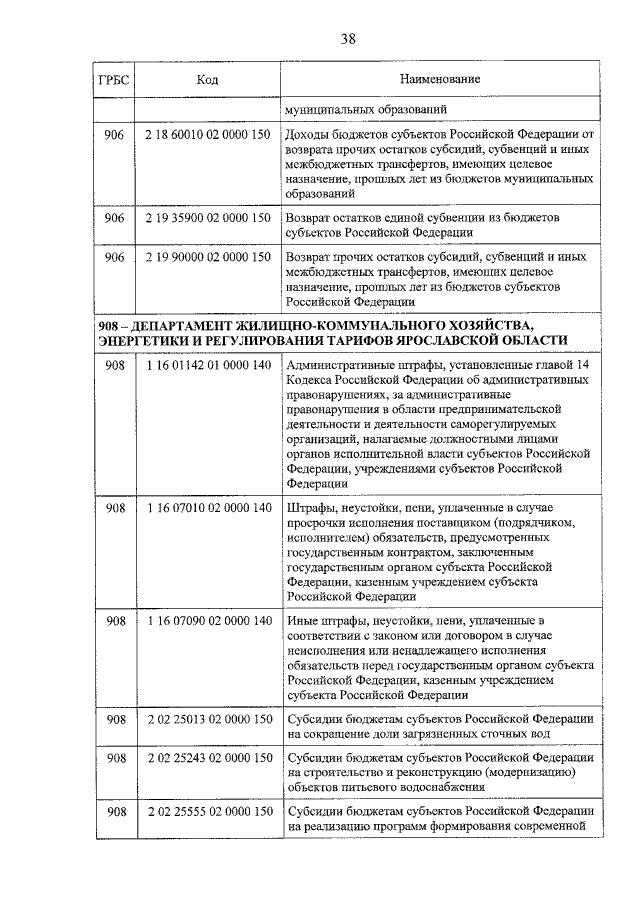 38

| ГРБС | Код | Наименование |
|---|---|---|
| | | муниципальных образований |
| 906 | 2 18 60010 02 0000 150 | Доходы бюджетов субъектов Российской Федерации от возврата прочих остатков субсидий, субвенций и иных межбюджетных трансфертов, имеющих целевое назначение, прошлых лет из бюджетов муниципальных образований |
| 906 | 2 19 35900 02 0000 150 | Возврат остатков единой субвенции из бюджетов субъектов Российской Федерации |
| 906 | 2 19 90000 02 0000 150 | Возврат прочих остатков субсидий, субвенций и иных межбюджетных трансфертов, имеющих целевое назначение, прошлых лет из бюджетов субъектов Российской Федерации |
| 908 – ДЕПАРТАМЕНТ ЖИЛИЩНО-КОММУНАЛЬНОГО ХОЗЯЙСТВА, ЭНЕРГЕТИКИ И РЕГУЛИРОВАНИЯ ТАРИФОВ ЯРОСЛАВСКОЙ ОБЛАСТИ | | |
| 908 | 1 16 01142 01 0000 140 | Административные штрафы, установленные главой 14 Кодекса Российской Федерации об административных правонарушениях, за административные правонарушения в области предпринимательской деятельности и деятельности саморегулируемых организаций, налагаемые должностными лицами органов исполнительной власти субъектов Российской Федерации, учреждениями субъектов Российской Федерации |
| 908 | 1 16 07010 02 0000 140 | Штрафы, неустойки, пени, уплаченные в случае просрочки исполнения поставщиком (подрядчиком, исполнителем) обязательств, предусмотренных государственным контрактом, заключенным государственным органом субъекта Российской Федерации, казенным учреждением субъекта Российской Федерации |
| 908 | 1 16 07090 02 0000 140 | Иные штрафы, неустойки, пени, уплаченные в соответствии с законом или договором в случае неисполнения или ненадлежащего исполнения обязательств перед государственным органом субъекта Российской Федерации, казенным учреждением субъекта Российской Федерации |
| 908 | 2 02 25013 02 0000 150 | Субсидии бюджетам субъектов Российской Федерации на сокращение доли загрязненных сточных вод |
| 908 | 2 02 25243 02 0000 150 | Субсидии бюджетам субъектов Российской Федерации на строительство и реконструкцию (модернизацию) объектов питьевого водоснабжения |
| 908 | 2 02 25555 02 0000 150 | Субсидии бюджетам субъектов Российской Федерации на реализацию программ формирования современной |